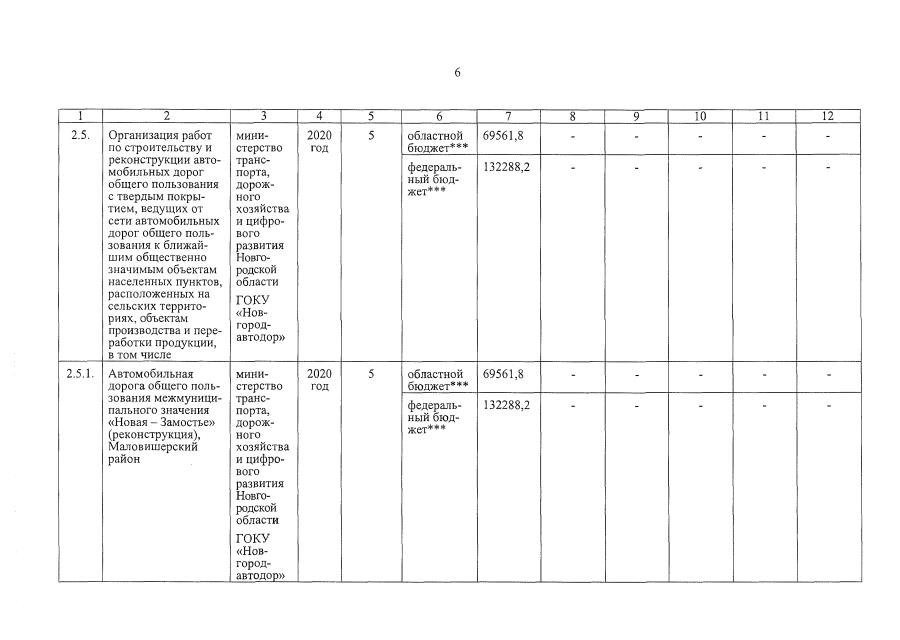 6

| 1 | 2 | 3 | 4 | 5 | 6 | 7 | 8 | 9 | 10 | 11 | 12 |
|---|---|---|---|---|---|---|---|---|---|---|---|
| 2.5. | Организация работ по строительству и реконструкции автомобильных дорог общего пользования с твердым покрытием, ведущих от сети автомобильных дорог общего пользования к ближайшим общественно значимым объектам населенных пунктов, расположенных на сельских территориях, объектам производства и переработки продукции, в том числе | министерство транспорта, дорожного хозяйства и цифрового развития Новгородской области ГОКУ «Новгородавтодор» | 2020 год | 5 | областной бюджет*** | 69561,8 | - | - | - | - | - |
| | | | | | федеральный бюджет*** | 132288,2 | - | - | - | - | - |
| 2.5.1. | Автомобильная дорога общего пользования межмуниципального значения «Новая – Замостье» (реконструкция), Маловишерский район | министерство транспорта, дорожного хозяйства и цифрового развития Новгородской области ГОКУ «Новгородавтодор» | 2020 год | 5 | областной бюджет*** | 69561,8 | - | - | - | - | - |
| | | | | | федеральный бюджет*** | 132288,2 | - | - | - | - | - |